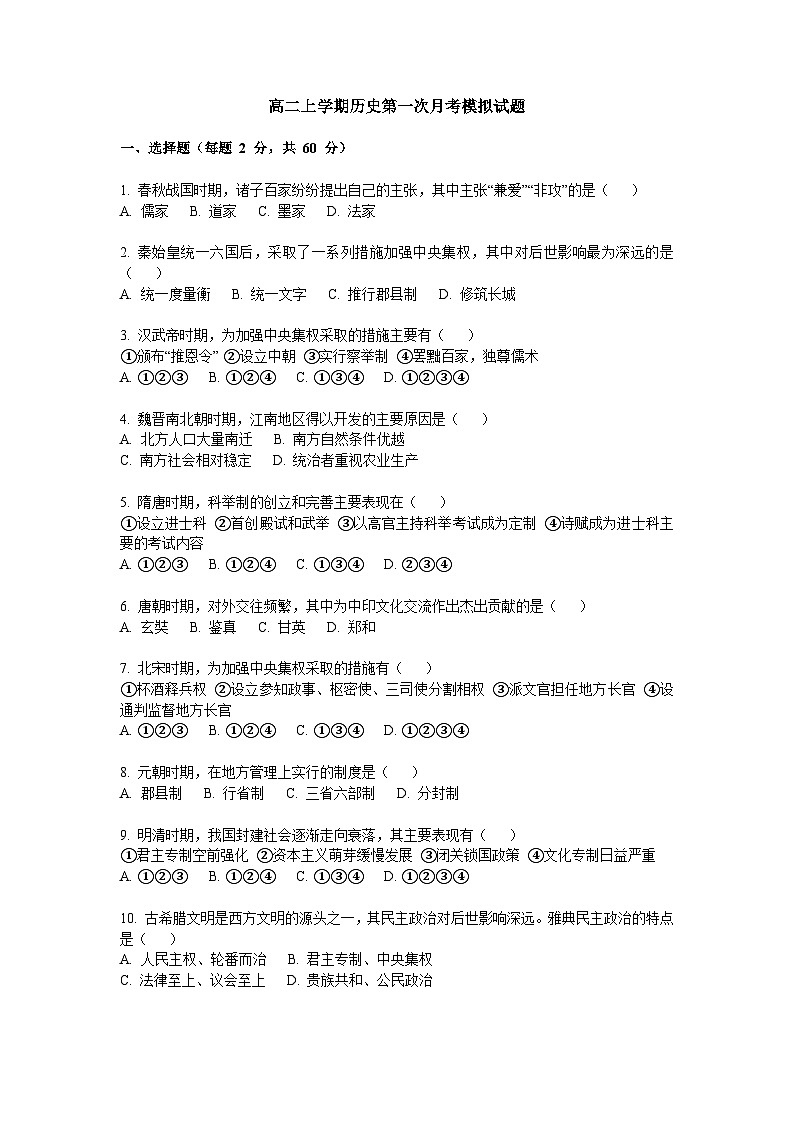 高二上学期历史第一次月考模拟试题

一、选择题（每题 2 分，共 60 分）

1. 春秋战国时期，诸子百家纷纷提出自己的主张，其中主张“兼爱”“非攻”的是（　）
A. 儒家　B. 道家　C. 墨家　D. 法家

2. 秦始皇统一六国后，采取了一系列措施加强中央集权，其中对后世影响最为深远的是（　）
A. 统一度量衡　B. 统一文字　C. 推行郡县制　D. 修筑长城

3. 汉武帝时期，为加强中央集权采取的措施主要有（　）
①颁布“推恩令” ②设立中朝 ③实行察举制 ④罢黜百家，独尊儒术
A. ①②③　B. ①②④　C. ①③④　D. ①②③④

4. 魏晋南北朝时期，江南地区得以开发的主要原因是（　）
A. 北方人口大量南迁　B. 南方自然条件优越
C. 南方社会相对稳定　D. 统治者重视农业生产

5. 隋唐时期，科举制的创立和完善主要表现在（　）
①设立进士科 ②首创殿试和武举 ③以高官主持科举考试成为定制 ④诗赋成为进士科主要的考试内容
A. ①②③　B. ①②④　C. ①③④　D. ②③④

6. 唐朝时期，对外交往频繁，其中为中印文化交流作出杰出贡献的是（　）
A. 玄奘　B. 鉴真　C. 甘英　D. 郑和

7. 北宋时期，为加强中央集权采取的措施有（　）
①杯酒释兵权 ②设立参知政事、枢密使、三司使分割相权 ③派文官担任地方长官 ④设通判监督地方长官
A. ①②③　B. ①②④　C. ①③④　D. ①②③④

8. 元朝时期，在地方管理上实行的制度是（　）
A. 郡县制　B. 行省制　C. 三省六部制　D. 分封制

9. 明清时期，我国封建社会逐渐走向衰落，其主要表现有（　）
①君主专制空前强化 ②资本主义萌芽缓慢发展 ③闭关锁国政策 ④文化专制日益严重
A. ①②③　B. ①②④　C. ①③④　D. ①②③④

10. 古希腊文明是西方文明的源头之一，其民主政治对后世影响深远。雅典民主政治的特点是（　）
A. 人民主权、轮番而治　B. 君主专制、中央集权
C. 法律至上、议会至上　D. 贵族共和、公民政治